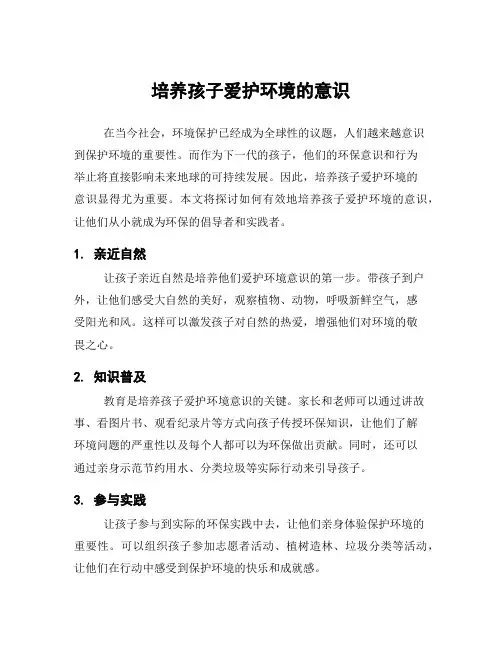 培养孩子爱护环境的意识

在当今社会，环境保护已经成为全球性的议题，人们越来越意识到保护环境的重要性。而作为下一代的孩子，他们的环保意识和行为举止将直接影响未来地球的可持续发展。因此，培养孩子爱护环境的意识显得尤为重要。本文将探讨如何有效地培养孩子爱护环境的意识，让他们从小就成为环保的倡导者和实践者。

1. 亲近自然

让孩子亲近自然是培养他们爱护环境意识的第一步。带孩子到户外，让他们感受大自然的美好，观察植物、动物，呼吸新鲜空气，感受阳光和风。这样可以激发孩子对自然的热爱，增强他们对环境的敬畏之心。

2. 知识普及

教育是培养孩子爱护环境意识的关键。家长和老师可以通过讲故事、看图片书、观看纪录片等方式向孩子传授环保知识，让他们了解环境问题的严重性以及每个人都可以为环保做出贡献。同时，还可以通过亲身示范节约用水、分类垃圾等实际行动来引导孩子。

3. 参与实践

让孩子参与到实际的环保实践中去，让他们亲身体验保护环境的重要性。可以组织孩子参加志愿者活动、植树造林、垃圾分类等活动，让他们在行动中感受到保护环境的快乐和成就感。